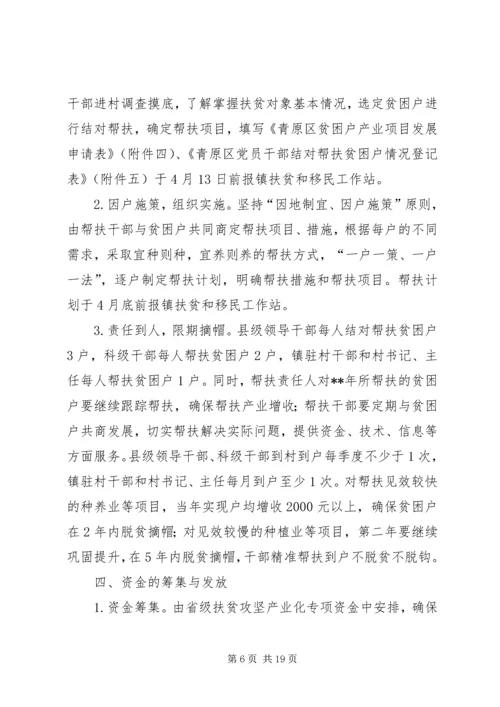 干部进村调查摸底，了解掌握扶贫对象基本情况，选定贫困户进行结对帮扶，确定帮扶项目，填写《青原区贫困户产业项目发展申请表》（附件四）、《青原区党员干部结对帮扶贫困户情况登记表》（附件五）于4月13日前报镇扶贫和移民工作站。

2.因户施策，组织实施。坚持“因地制宜、因户施策”原则，由帮扶干部与贫困户共同商定帮扶项目、措施，根据每户的不同需求，采取宜种则种，宜养则养的帮扶方式，“一户一策、一户一法”，逐户制定帮扶计划，明确帮扶措施和帮扶项目。帮扶计划于4月底前报镇扶贫和移民工作站。

3.责任到人，限期摘帽。县级领导干部每人结对帮扶贫困户3户，科级干部每人帮扶贫困户2户，镇驻村干部和村书记、主任每人帮扶贫困户1户。同时，帮扶责任人对**年所帮扶的贫困户要继续跟踪帮扶，确保帮扶产业增收；帮扶干部要定期与贫困户共商发展，切实帮扶解决实际问题，提供资金、技术、信息等方面服务。县级领导干部、科级干部到村到户每季度不少于1次，镇驻村干部和村书记、主任每月到户至少1次。对帮扶见效较快的种养业等项目，当年实现户均增收2000元以上，确保贫困户在2年内脱贫摘帽；对见效较慢的种植业等项目，第二年要继续巩固提升，在5年内脱贫摘帽，干部精准帮扶到户不脱贫不脱钩。

四、资金的筹集与发放

1.资金筹集。由省级扶贫攻坚产业化专项资金中安排，确保

第6页 共19页